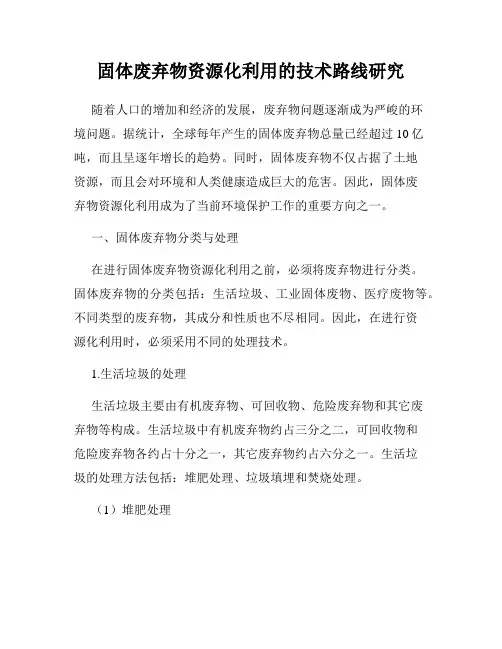 固体废弃物资源化利用的技术路线研究

随着人口的增加和经济的发展，废弃物问题逐渐成为严峻的环境问题。据统计，全球每年产生的固体废弃物总量已经超过 10 亿吨，而且呈逐年增长的趋势。同时，固体废弃物不仅占据了土地资源，而且会对环境和人类健康造成巨大的危害。因此，固体废弃物资源化利用成为了当前环境保护工作的重要方向之一。

一、固体废弃物分类与处理

在进行固体废弃物资源化利用之前，必须将废弃物进行分类。固体废弃物的分类包括：生活垃圾、工业固体废物、医疗废物等。不同类型的废弃物，其成分和性质也不尽相同。因此，在进行资源化利用时，必须采用不同的处理技术。

1.生活垃圾的处理

生活垃圾主要由有机废弃物、可回收物、危险废弃物和其它废弃物等构成。生活垃圾中有机废弃物约占三分之二，可回收物和危险废弃物各约占十分之一，其它废弃物约占六分之一。生活垃圾的处理方法包括：堆肥处理、垃圾填埋和焚烧处理。

（1）堆肥处理